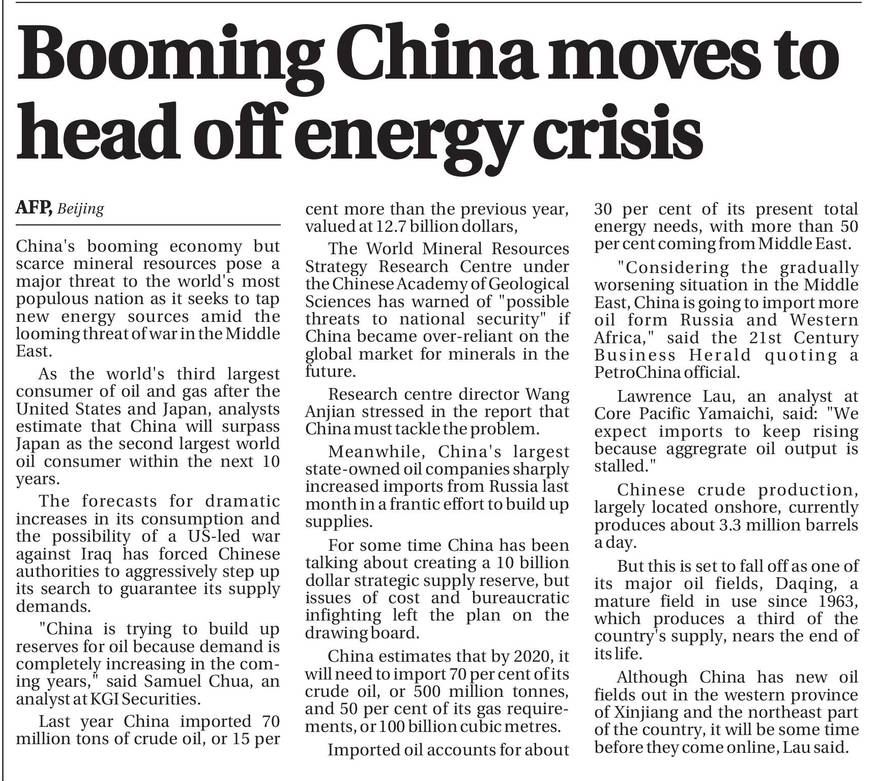 Booming China moves to head off energy crisis

AFP, Beijing

China's booming economy but scarce mineral resources pose a major threat to the world's most populous nation as it seeks to tap new energy sources amid the looming threat of war in the Middle East.

As the world's third largest consumer of oil and gas after the United States and Japan, analysts estimate that China will surpass Japan as the second largest world oil consumer within the next 10 years.

The forecasts for dramatic increases in its consumption and the possibility of a US-led war against Iraq has forced Chinese authorities to aggressively step up its search to guarantee its supply demands.

"China is trying to build up reserves for oil because demand is completely increasing in the coming years," said Samuel Chua, an analyst at KGI Securities.

Last year China imported 70 million tons of crude oil, or 15 per cent more than the previous year, valued at 12.7 billion dollars,

The World Mineral Resources Strategy Research Centre under the Chinese Academy of Geological Sciences has warned of "possible threats to national security" if China became over-reliant on the global market for minerals in the future.

Research centre director Wang Anjian stressed in the report that China must tackle the problem.

Meanwhile, China's largest state-owned oil companies sharply increased imports from Russia last month in a frantic effort to build up supplies.

For some time China has been talking about creating a 10 billion dollar strategic supply reserve, but issues of cost and bureaucratic infighting left the plan on the drawing board.

China estimates that by 2020, it will need to import 70 per cent of its crude oil, or 500 million tonnes, and 50 per cent of its gas requirements, or 100 billion cubic metres.

Imported oil accounts for about 30 per cent of its present total energy needs, with more than 50 per cent coming from Middle East.

"Considering the gradually worsening situation in the Middle East, China is going to import more oil form Russia and Western Africa," said the 21st Century Business Herald quoting a PetroChina official.

Lawrence Lau, an analyst at Core Pacific Yamaichi, said: "We expect imports to keep rising because aggregrate oil output is stalled."

Chinese crude production, largely located onshore, currently produces about 3.3 million barrels a day.

But this is set to fall off as one of its major oil fields, Daqing, a mature field in use since 1963, which produces a third of the country's supply, nears the end of its life.

Although China has new oil fields out in the western province of Xinjiang and the northeast part of the country, it will be some time before they come online, Lau said.